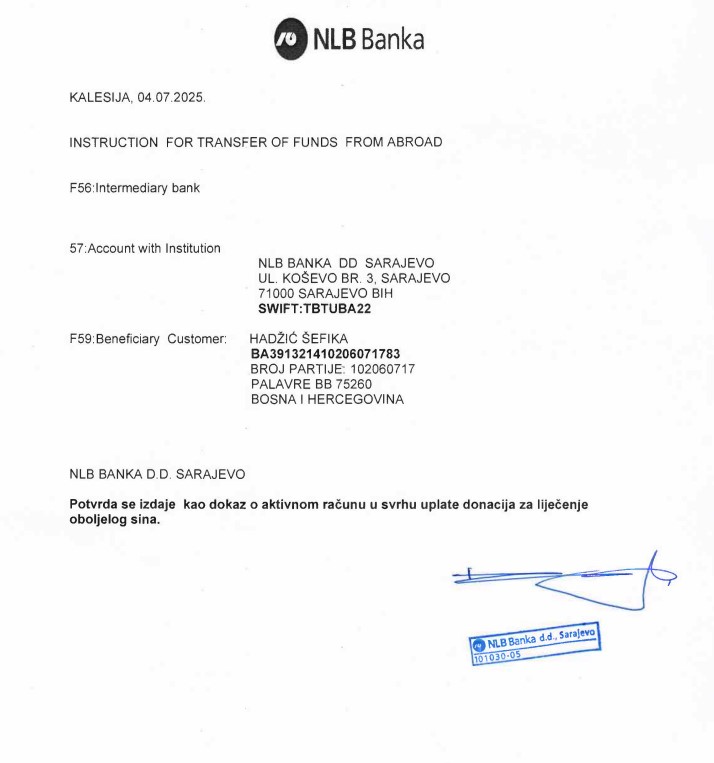 NLB Banka

KALESIJA, 04.07.2025.

INSTRUCTION FOR TRANSFER OF FUNDS FROM ABROAD

F56:Intermediary bank

57:Account with Institution

NLB BANKA DD SARAJEVO
UL. KOŠEVO BR. 3, SARAJEVO
71000 SARAJEVO BIH
SWIFT:TBTUBA22

F59:Beneficiary Customer:

HADŽIĆ ŠEFIKA
BA391321410206071783
BROJ PARTIJE: 102060717
PALAVRE BB 75260
BOSNA I HERCEGOVINA

NLB BANKA D.D. SARAJEVO

Potvrda se izdaje kao dokaz o aktivnom računu u svrhu uplate donacija za liječenje oboljelog sina.

NLB Banka d.d., Sarajevo
101030-05